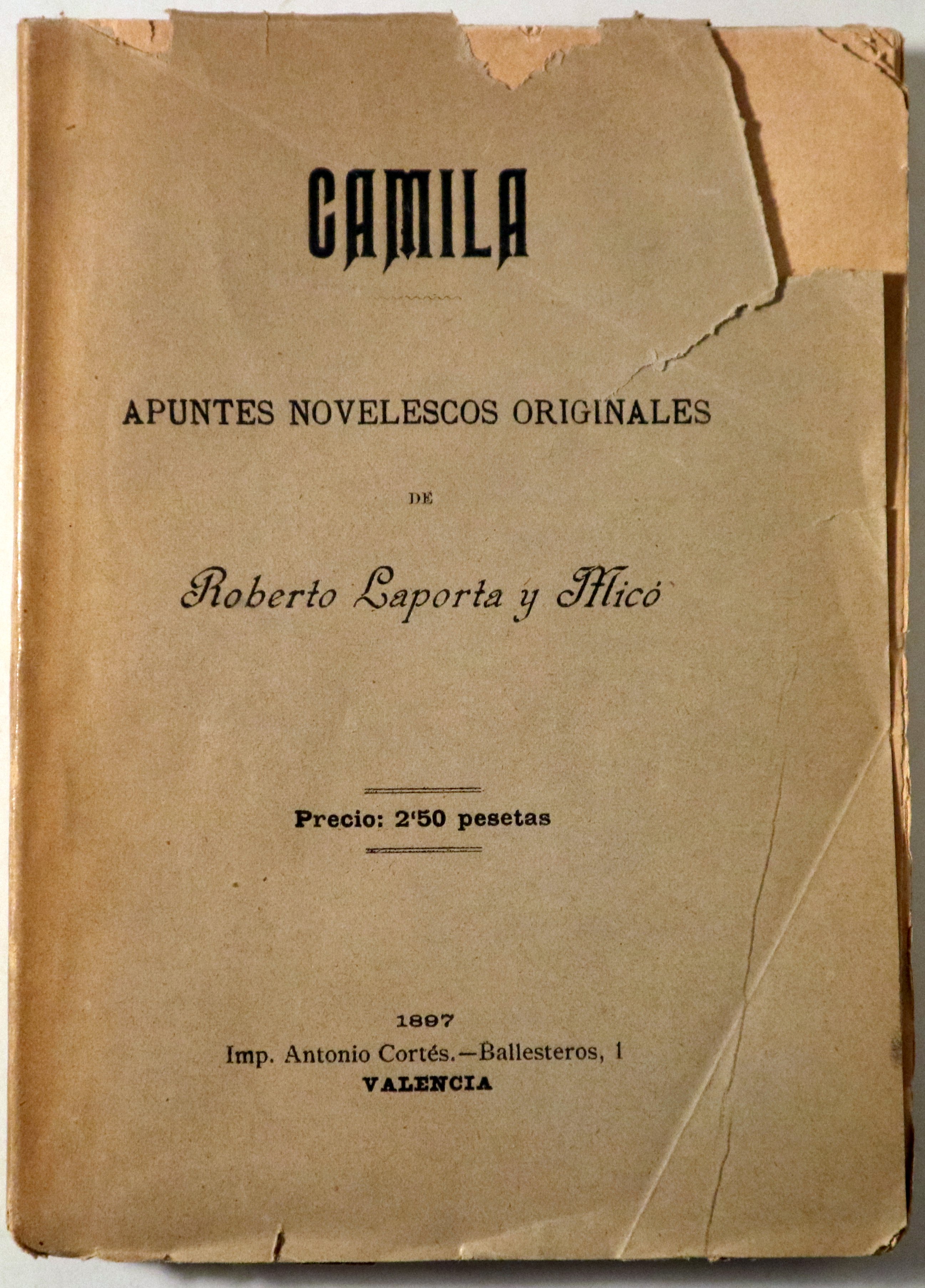 CAMILA

APUNTES NOVELESCOS ORIGINALES

DE

Roberto Laporta y Micó

Precio: 2'50 pesetas

1897
Imp. Antonio Cortés.—Ballesteros, 1
VALENCIA